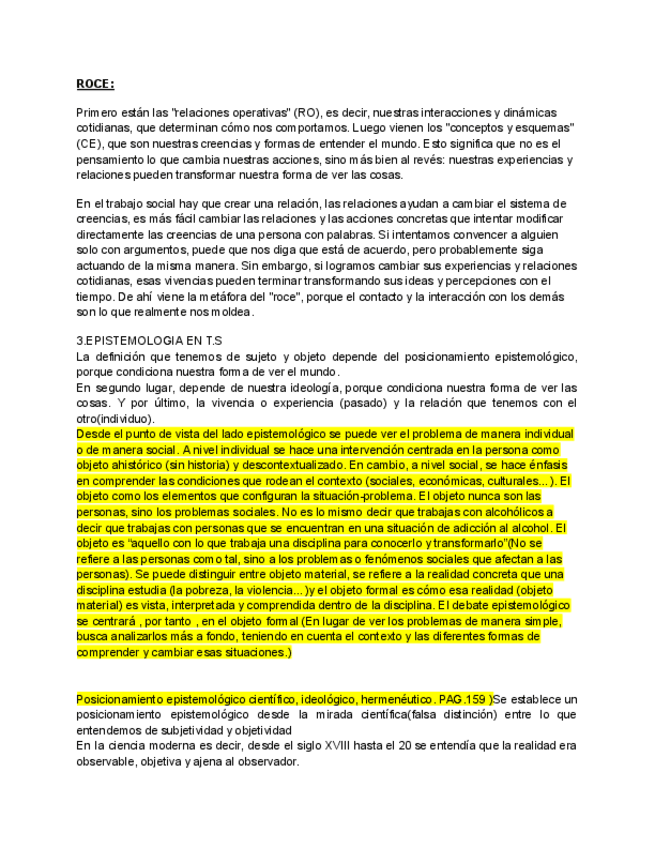 ROCE:

Primero están las "relaciones operativas" (RO), es decir, nuestras interacciones y dinámicas cotidianas, que determinan cómo nos comportamos. Luego vienen los "conceptos y esquemas" (CE), que son nuestras creencias y formas de entender el mundo. Esto significa que no es el pensamiento lo que cambia nuestras acciones, sino más bien al revés: nuestras experiencias y relaciones pueden transformar nuestra forma de ver las cosas.

En el trabajo social hay que crear una relación, las relaciones ayudan a cambiar el sistema de creencias, es más fácil cambiar las relaciones y las acciones concretas que intentar modificar directamente las creencias de una persona con palabras. Si intentamos convencer a alguien solo con argumentos, puede que nos diga que está de acuerdo, pero probablemente siga actuando de la misma manera. Sin embargo, si logramos cambiar sus experiencias y relaciones cotidianas, esas vivencias pueden terminar transformando sus ideas y percepciones con el tiempo. De ahí viene la metáfora del "roce", porque el contacto y la interacción con los demás son lo que realmente nos moldea.

3.EPISTEMOLOGIA EN T.S
La definición que tenemos de sujeto y objeto depende del posicionamiento epistemológico, porque condiciona nuestra forma de ver el mundo.
En segundo lugar, depende de nuestra ideología, porque condiciona nuestra forma de ver las cosas. Y por último, la vivencia o experiencia (pasado) y la relación que tenemos con el otro(individuo).
Desde el punto de vista del lado epistemológico se puede ver el problema de manera individual o de manera social. A nivel individual se hace una intervención centrada en la persona como objeto ahistórico (sin historia) y descontextualizado. En cambio, a nivel social, se hace énfasis en comprender las condiciones que rodean el contexto (sociales, económicas, culturales...). El objeto como los elementos que configuran la situación-problema. El objeto nunca son las personas, sino los problemas sociales. No es lo mismo decir que trabajas con alcohólicos a decir que trabajas con personas que se encuentran en una situación de adicción al alcohol. El objeto es "aquello con lo que trabaja una disciplina para conocerlo y transformarlo"(No se refiere a las personas como tal, sino a los problemas o fenómenos sociales que afectan a las personas). Se puede distinguir entre objeto material, se refiere a la realidad concreta que una disciplina estudia (la pobreza, la violencia...)y el objeto formal es cómo esa realidad (objeto material) es vista, interpretada y comprendida dentro de la disciplina. El debate epistemológico se centrará , por tanto , en el objeto formal (En lugar de ver los problemas de manera simple, busca analizarlos más a fondo, teniendo en cuenta el contexto y las diferentes formas de comprender y cambiar esas situaciones.)

Posicionamiento epistemológico científico, ideológico, hermenéutico. PAG.159 )Se establece un posicionamiento epistemológico desde la mirada científica(falsa distinción) entre lo que entendemos de subjetividad y objetividad
En la ciencia moderna es decir, desde el siglo XVIII hasta el 20 se entendía que la realidad era observable, objetiva y ajena al observador.